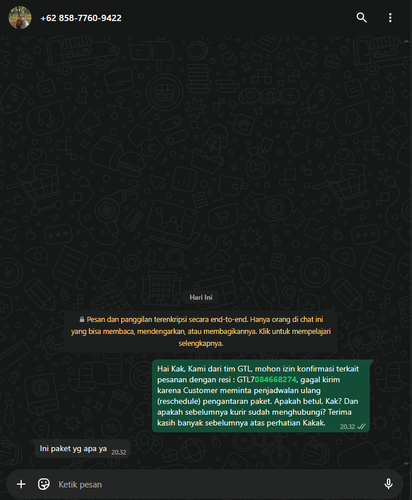 +62 858-7760-9422

Hari Ini

Pesan dan panggilan terenkripsi secara end-to-end. Hanya orang di chat ini yang bisa membaca, mendengarkan, atau membagikannya. Klik untuk mempelajari selengkapnya.

Hai Kak, Kami dari tim GTL, mohon izin konfirmasi terkait pesanan dengan resi : GTL7084668274, gagal kirim karena Customer meminta penjadwalan ulang (reschedule) pengantaran paket. Apakah betul, Kak? Dan apakah sebelumnya kurir sudah menghubungi? Terima kasih banyak sebelumnya atas perhatian Kakak. 20.32

Ini paket yg apa ya 20.32

Ketik pesan